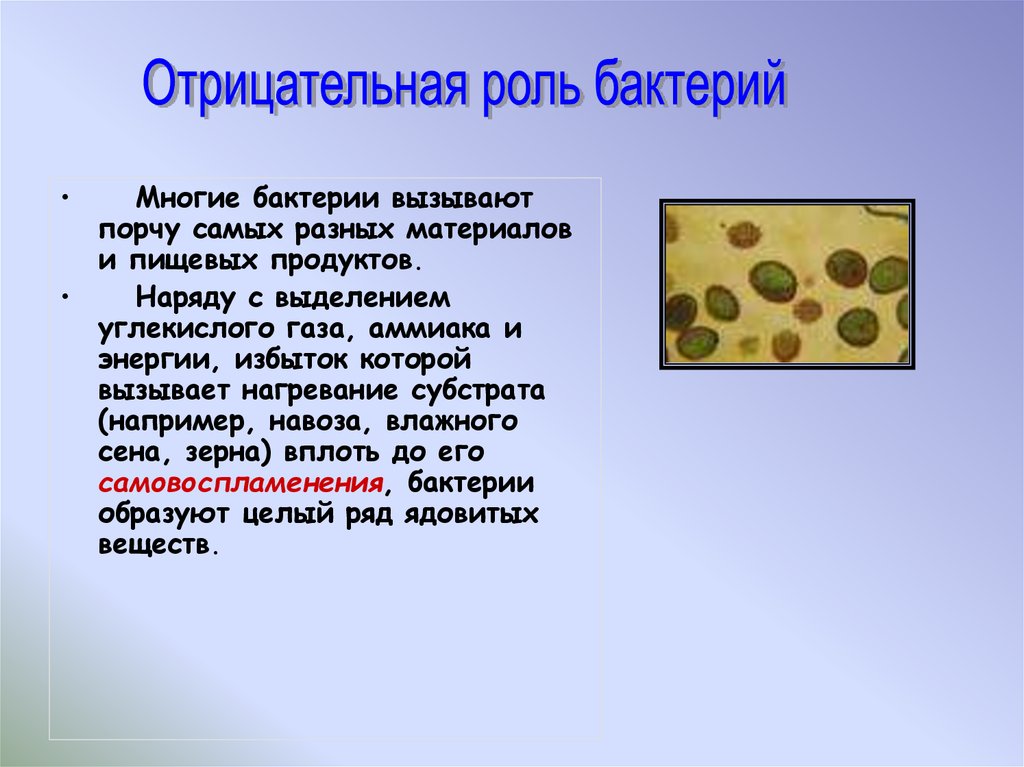 Отрицательная роль бактерий

• Многие бактерии вызывают порчу самых разных материалов и пищевых продуктов.

• Наряду с выделением углекислого газа, аммиака и энергии, избыток которой вызывает нагревание субстрата (например, навоза, влажного сена, зерна) вплоть до его самовоспламенения, бактерии образуют целый ряд ядовитых веществ.